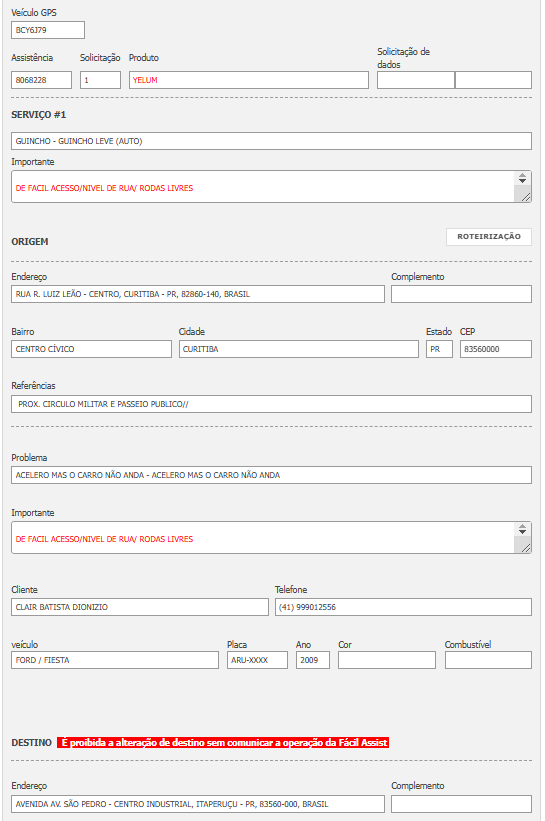 Veículo GPS
BCY6J79

Assistência
8068228
Solicitação
1
Produto
YELUM
Solicitação de dados

SERVIÇO #1
GUINCHO - GUINCHO LEVE (AUTO)
Importante
DE FACIL ACESSO/NIVEL DE RUA/ RODAS LIVRES

ORIGEM
ROTEIRIZAÇÃO

Endereço
RUA R. LUIZ LEÃO - CENTRO, CURITIBA - PR, 82860-140, BRASIL
Complemento

Bairro
CENTRO CÍVICO
Cidade
CURITIBA
Estado
PR
CEP
83560000

Referências
PROX. CIRCULO MILITAR E PASSEIO PUBLICO//

Problema
ACELERO MAS O CARRO NÃO ANDA - ACELERO MAS O CARRO NÃO ANDA

Importante
DE FACIL ACESSO/NIVEL DE RUA/ RODAS LIVRES

Cliente
CLAIR BATISTA DIONIZIO
Telefone
(41) 999012556

veículo
FORD / FIESTA
Placa
ARU-XXXX
Ano
2009
Cor
Combustível

DESTINO É proibida a alteração de destino sem comunicar a operação da Fácil Assist

Endereço
AVENIDA AV. SÃO PEDRO - CENTRO INDUSTRIAL, ITAPERUÇU - PR, 83560-000, BRASIL
Complemento